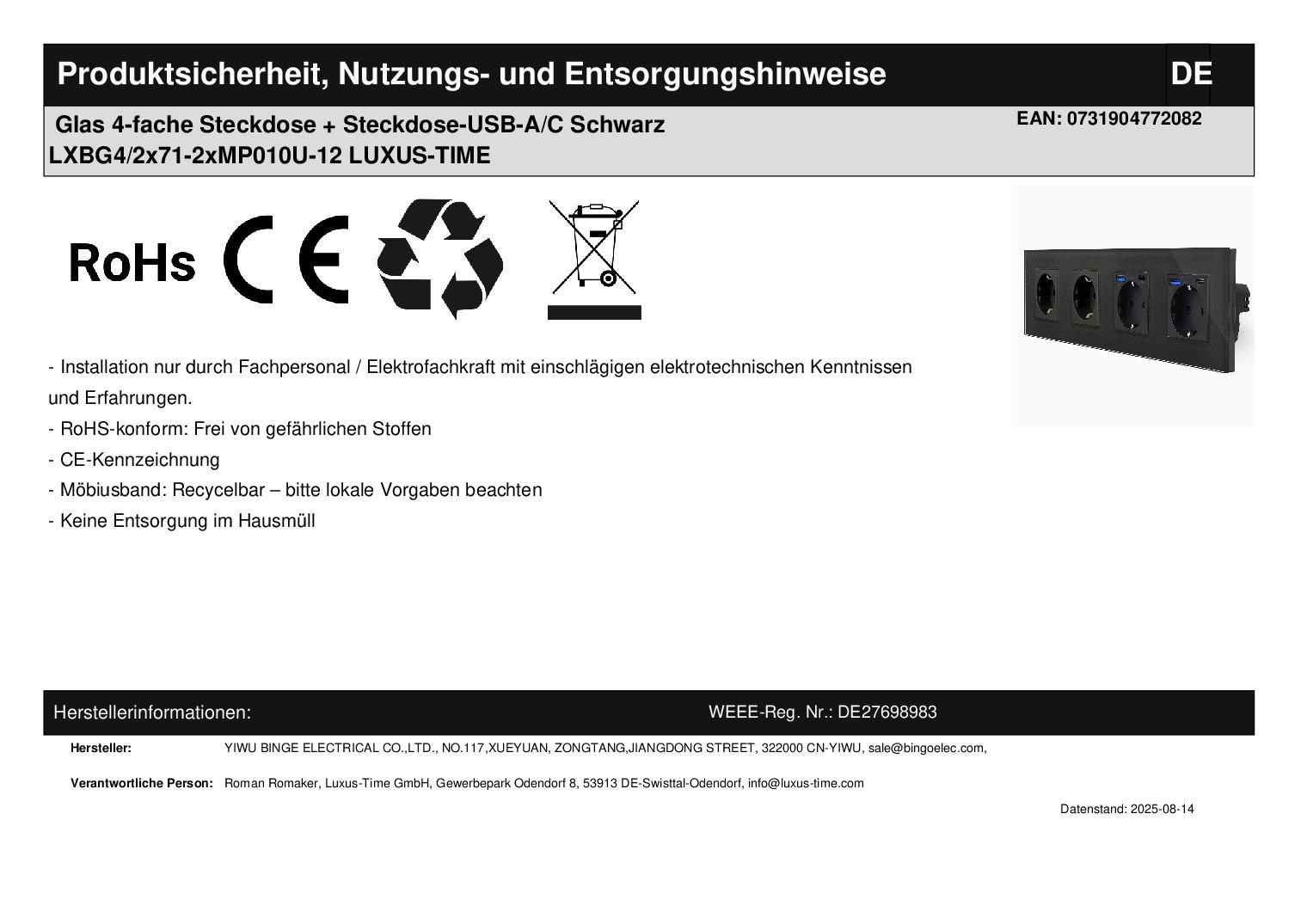 Produktsicherheit, Nutzungs- und Entsorgungshinweise DE

Glas 4-fache Steckdose + Steckdose-USB-A/C Schwarz
LXBG4/2x71-2xMP010U-12 LUXUS-TIME

EAN: 0731904772082

RoHs CE

- Installation nur durch Fachpersonal / Elektrofachkraft mit einschlägigen elektrotechnischen Kenntnissen und Erfahrungen.
- RoHS-konform: Frei von gefährlichen Stoffen
- CE-Kennzeichnung
- Möbiusband: Recycelbar – bitte lokale Vorgaben beachten
- Keine Entsorgung im Hausmüll

Herstellerinformationen: WEEE-Reg. Nr.: DE27698983

Hersteller: YIWU BINGE ELECTRICAL CO.,LTD., NO.117,XUEYUAN, ZONGTANG,JIANGDONG STREET, 322000 CN-YIWU, sale@bingoelec.com,

Verantwortliche Person: Roman Romaker, Luxus-Time GmbH, Gewerbepark Odendorf 8, 53913 DE-Swisttal-Odendorf, info@luxus-time.com

Datenstand: 2025-08-14